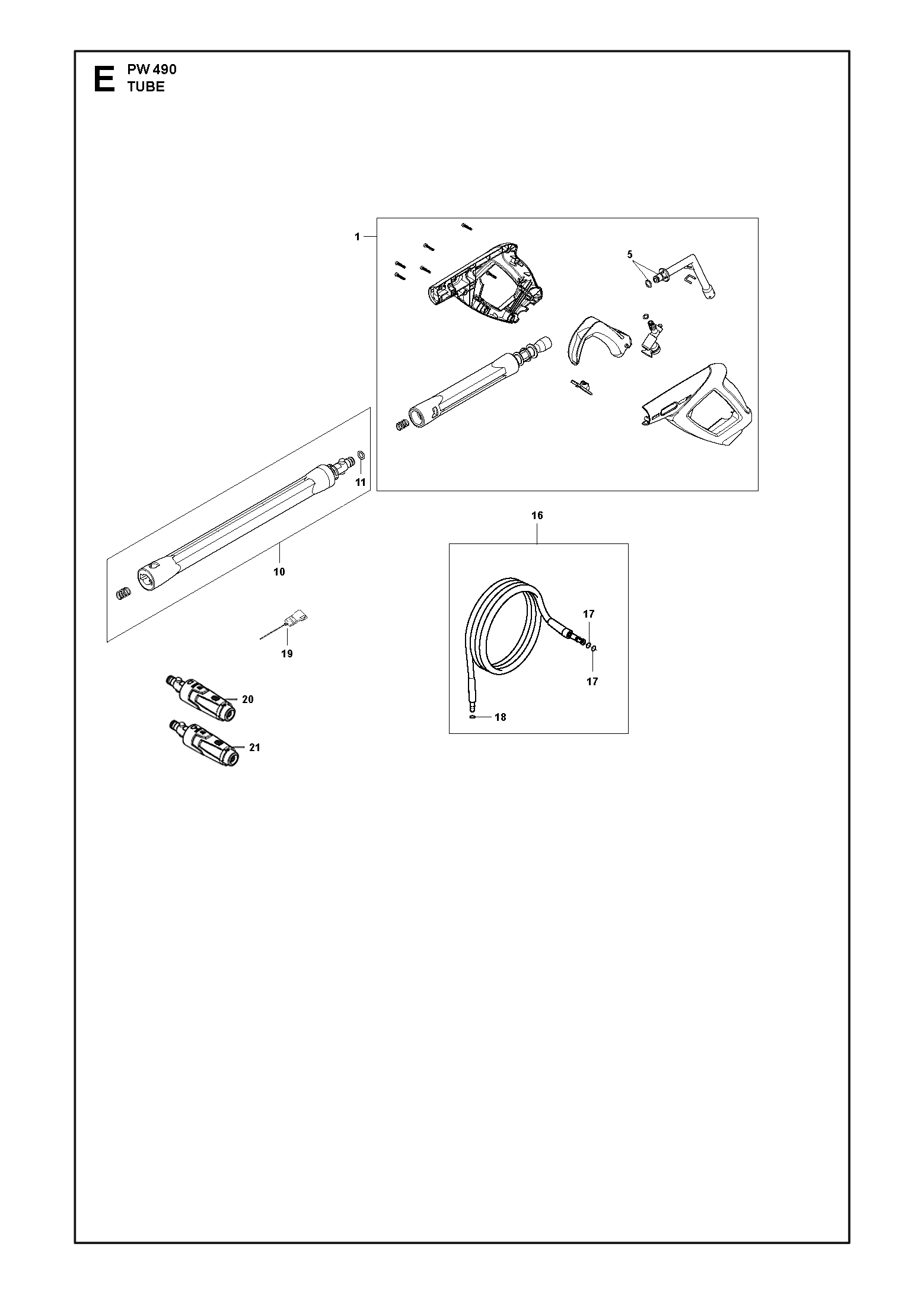 E PW 490
TUBE

1

5

11

10

16

17

17

18

19

20

21